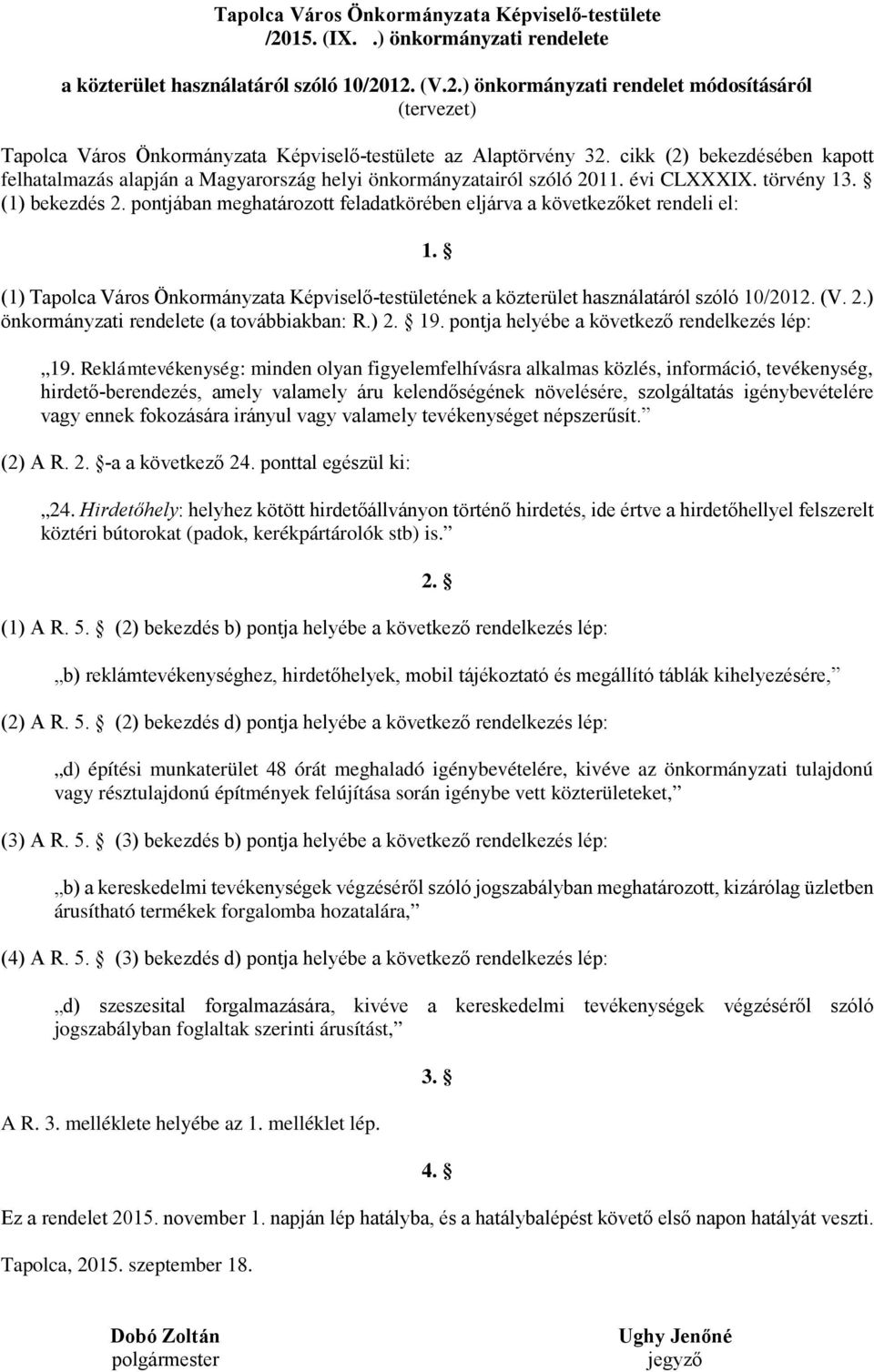 Tapolca Város Önkormányzata Képviselő-testülete
/2015. (IX. .) önkormányzati rendelete

a közterület használatáról szóló 10/2012. (V.2.) önkormányzati rendelet módosításáról
(tervezet)

Tapolca Város Önkormányzata Képviselő-testülete az Alaptörvény 32. cikk (2) bekezdésében kapott felhatalmazás alapján a Magyarország helyi önkormányzatairól szóló 2011. évi CLXXXIX. törvény 13. § (1) bekezdés 2. pontjában meghatározott feladatkörében eljárva a következőket rendeli el:

1. §

(1) Tapolca Város Önkormányzata Képviselő-testületének a közterület használatáról szóló 10/2012. (V. 2.) önkormányzati rendelete (a továbbiakban: R.) 2. § 19. pontja helyébe a következő rendelkezés lép:

„19. Reklámtevékenység: minden olyan figyelemfelhívásra alkalmas közlés, információ, tevékenység, hirdető-berendezés, amely valamely áru kelendőségének növelésére, szolgáltatás igénybevételére vagy ennek fokozására irányul vagy valamely tevékenységet népszerűsít.”

(2) A R. 2. §-a a következő 24. ponttal egészül ki:

„24. Hirdetőhely: helyhez kötött hirdetőállványon történő hirdetés, ide értve a hirdetőhellyel felszerelt köztéri bútorokat (padok, kerékpártárolók stb) is.”

2. §

(1) A R. 5. § (2) bekezdés b) pontja helyébe a következő rendelkezés lép:

„b) reklámtevékenységhez, hirdetőhelyek, mobil tájékoztató és megállító táblák kihelyezésére,”

(2) A R. 5. § (2) bekezdés d) pontja helyébe a következő rendelkezés lép:

„d) építési munkaterület 48 órát meghaladó igénybevételére, kivéve az önkormányzati tulajdonú vagy résztulajdonú építmények felújítása során igénybe vett közterületeket,”

(3) A R. 5. § (3) bekezdés b) pontja helyébe a következő rendelkezés lép:

„b) a kereskedelmi tevékenységek végzéséről szóló jogszabályban meghatározott, kizárólag üzletben árusítható termékek forgalomba hozatalára,”

(4) A R. 5. § (3) bekezdés d) pontja helyébe a következő rendelkezés lép:

„d) szeszesital forgalmazására, kivéve a kereskedelmi tevékenységek végzéséről szóló jogszabályban foglaltak szerinti árusítást,”

3. §

A R. 3. melléklete helyébe az 1. melléklet lép.

4. §

Ez a rendelet 2015. november 1. napján lép hatályba, és a hatálybalépést követő első napon hatályát veszti.

Tapolca, 2015. szeptember 18.

Dobó Zoltán
polgármester

Ughy Jenőné
jegyző